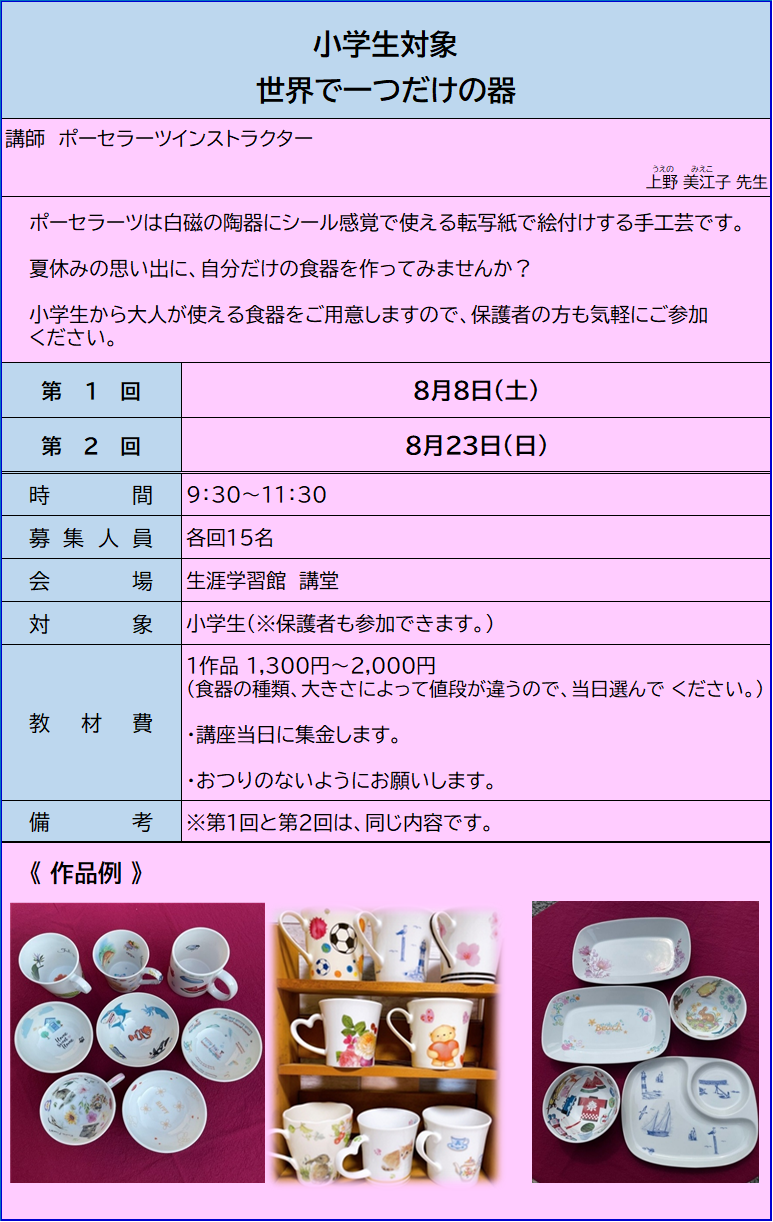 小学生対象
世界で一つだけの器

講師　ポーセラーツインストラクター

うえの　みえこ
上野 美江子 先生

ポーセラーツは白磁の陶器にシール感覚で使える転写紙で絵付けする手工芸です。

夏休みの思い出に、自分だけの食器を作ってみませんか？

小学生から大人が使える食器をご用意しますので、保護者の方も気軽にご参加ください。

| 第　１　回 | 8月8日(土) |
|---|---|
| 第　２　回 | 8月23日(日) |
| 時　　　間 | 9:30～11:30 |
| 募 集 人 員 | 各回15名 |
| 会　　　場 | 生涯学習館　講堂 |
| 対　　　象 | 小学生(※保護者も参加できます。) |
| 教　材　費 | 1作品 1,300円～2,000円 (食器の種類、大きさによって値段が違うので、当日選んで ください。) ・講座当日に集金します。 ・おつりのないようにお願いします。 |
| 備　　　考 | ※第1回と第2回は、同じ内容です。 |

《 作品例 》